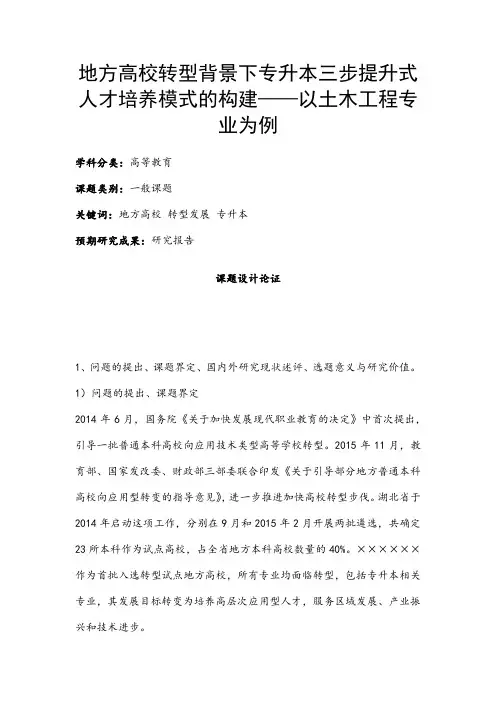 地方高校转型背景下专升本三步提升式人才培养模式的构建——以土木工程专业为例

学科分类：高等教育

课题类别：一般课题

关键词：地方高校 转型发展 专升本

预期研究成果：研究报告

课题设计论证

1、问题的提出、课题界定、国内外研究现状述评、选题意义与研究价值。

1）问题的提出、课题界定

2014 年 6 月，国务院《关于加快发展现代职业教育的决定》中首次提出，引导一批普通本科高校向应用技术类型高等学校转型。2015 年 11 月，教育部、国家发改委、财政部三部委联合印发《关于引导部分地方普通本科高校向应用型转变的指导意见》，进一步推进加快高校转型步伐。湖北省于 2014 年启动这项工作，分别在 9 月和 2015 年 2 月开展两批遴选，共确定 23 所本科作为试点高校，占全省地方本科高校数量的 40%。××××××作为首批入选转型试点地方高校，所有专业均面临转型，包括专升本相关专业，其发展目标转变为培养高层次应用型人才，服务区域发展、产业振兴和技术进步。